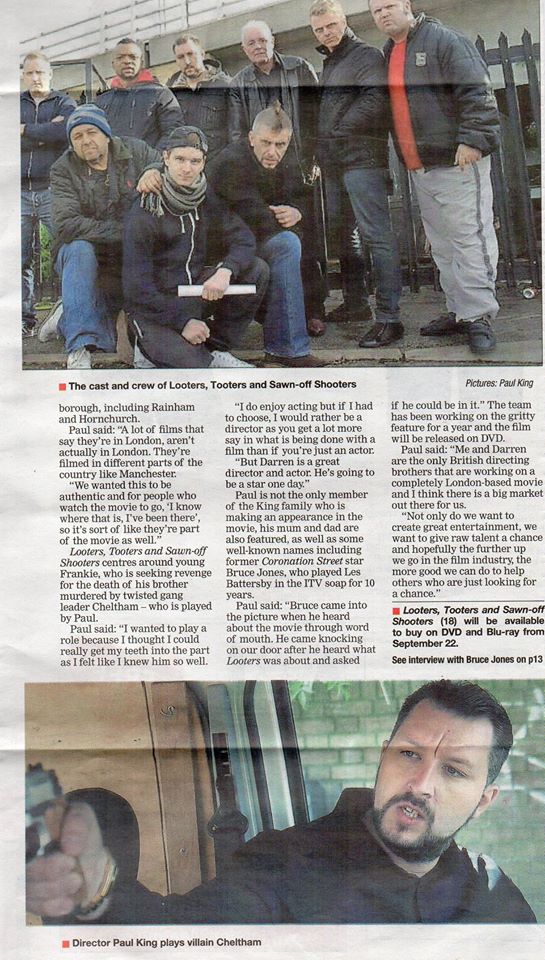 ■ The cast and crew of Looters, Tooters and Sawn-off Shooters

Pictures: Paul King

borough, including Rainham and Hornchurch.

Paul said: "A lot of films that say they're in London, aren't actually in London. They're filmed in different parts of the country like Manchester.

"We wanted this to be authentic and for people who watch the movie to go, 'I know where that is, I've been there', so it's sort of like they're part of the movie as well."

Looters, Tooters and Sawn-off Shooters centres around young Frankie, who is seeking revenge for the death of his brother murdered by twisted gang leader Cheltham – who is played by Paul.

Paul said: "I wanted to play a role because I thought I could really get my teeth into the part as I felt like I knew him so well.

"I do enjoy acting but if I had to choose, I would rather be a director as you get a lot more say in what is being done with a film than if you're just an actor.

"But Darren is a great director and actor. He's going to be a star one day."

Paul is not the only member of the King family who is making an appearance in the movie, his mum and dad are also featured, as well as some well-known names including former Coronation Street star Bruce Jones, who played Les Battersby in the ITV soap for 10 years.

Paul said: "Bruce came into the picture when he heard about the movie through word of mouth. He came knocking on our door after he heard what Looters was about and asked

if he could be in it." The team has been working on the gritty feature for a year and the film will be released on DVD.

Paul said: "Me and Darren are the only British directing brothers that are working on a completely London-based movie and I think there is a big market out there for us.

"Not only do we want to create great entertainment, we want to give raw talent a chance and hopefully the further up we go in the film industry, the more good we can do to help others who are just looking for a chance."

■ Looters, Tooters and Sawn-off Shooters (18) will be available to buy on DVD and Blu-ray from September 22.

See interview with Bruce Jones on p13

■ Director Paul King plays villain Cheltham